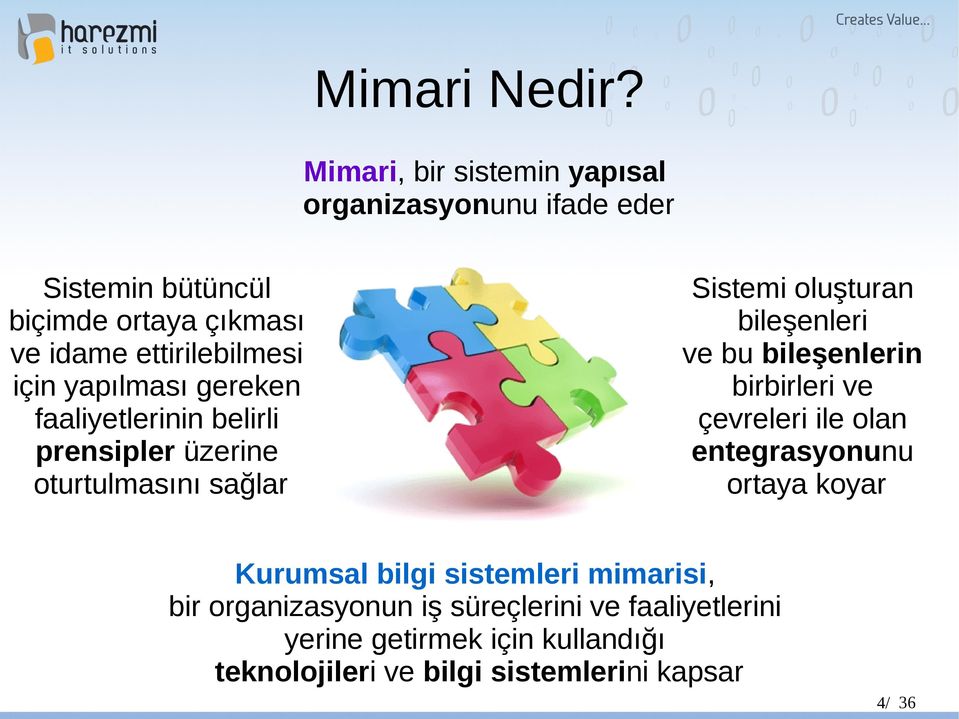 harezmi
it solutions

Creates Value...

Mimari Nedir?

Mimari, bir sistemin yapısal organizasyonunu ifade eder

Sistemin bütüncül biçimde ortaya çıkması ve idame ettirilebilmesi için yapılması gereken faaliyetlerinin belirli prensipler üzerine oturtulmasını sağlar

Sistemi oluşturan bileşenleri ve bu bileşenlerin birbirleri ve çevreleri ile olan entegrasyonunu ortaya koyar

Kurumsal bilgi sistemleri mimarisi, bir organizasyonun iş süreçlerini ve faaliyetlerini yerine getirmek için kullandığı teknolojileri ve bilgi sistemlerini kapsar

4/ 36